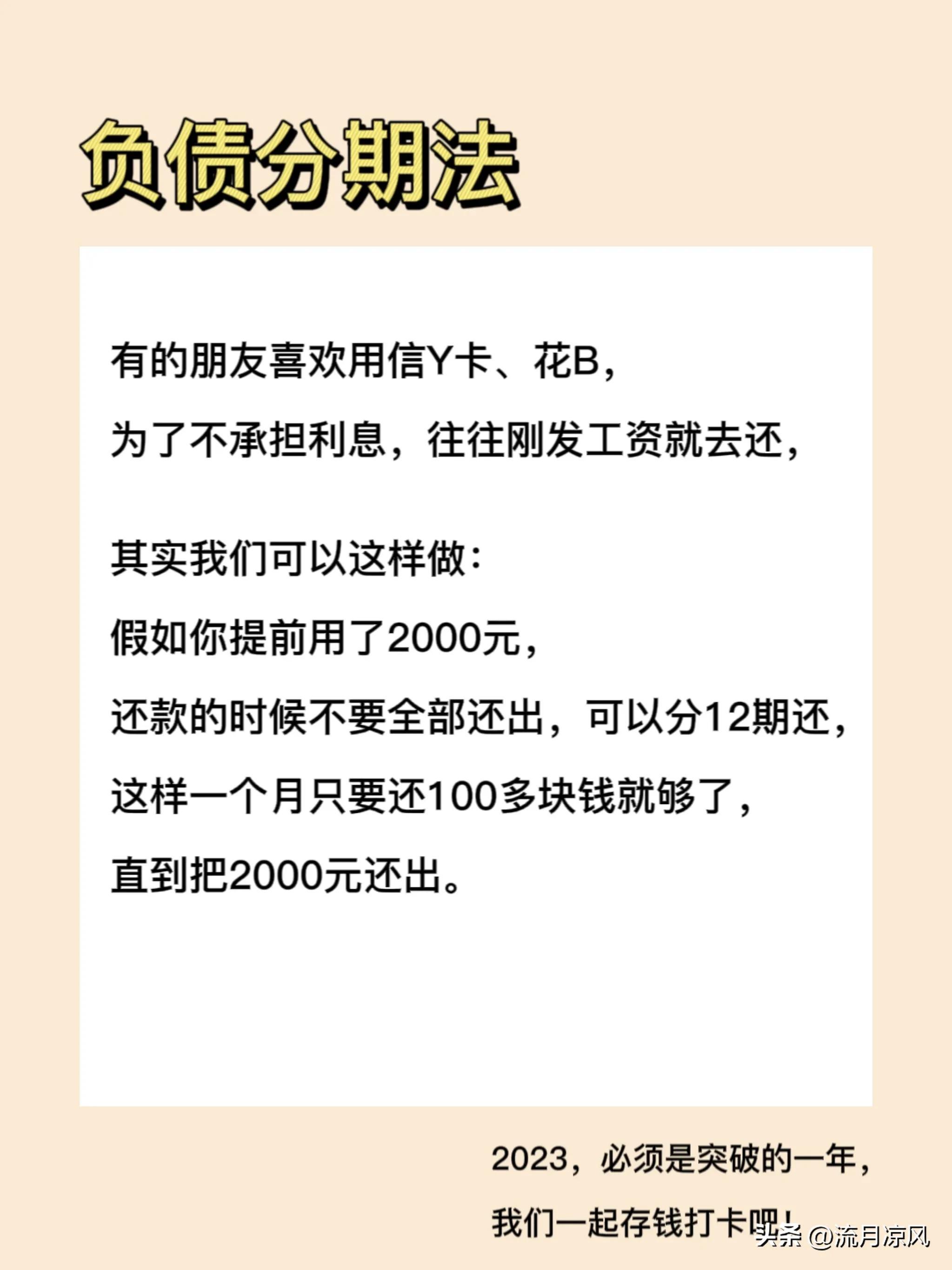 负债分期法

有的朋友喜欢用信Y卡、花B，
为了不承担利息，往往刚发工资就去还，

其实我们可以这样做：
假如你提前用了2000元，
还款的时候不要全部还出，可以分12期还，
这样一个月只要还100多块钱就够了，
直到把2000元还出。

2023，必须是突破的一年，
我们一起存钱打卡吧！

头条 @流月凉风